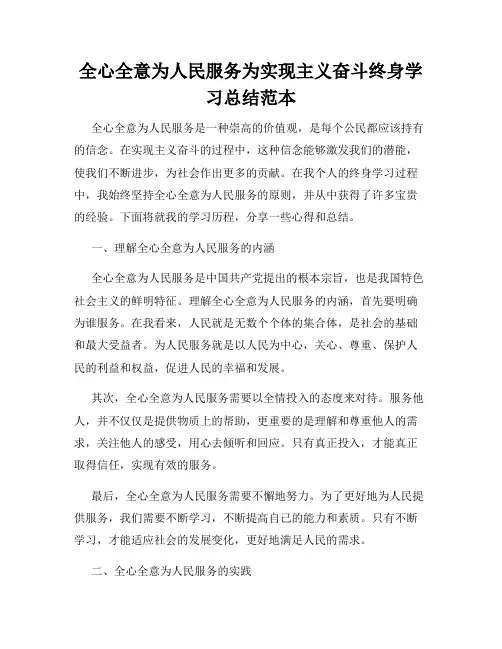 全心全意为人民服务为实现主义奋斗终身学习总结范本

全心全意为人民服务是一种崇高的价值观，是每个公民都应该持有的信念。在实现主义奋斗的过程中，这种信念能够激发我们的潜能，使我们不断进步，为社会作出更多的贡献。在我个人的终身学习过程中，我始终坚持全心全意为人民服务的原则，并从中获得了许多宝贵的经验。下面将就我的学习历程，分享一些心得和总结。

一、理解全心全意为人民服务的内涵

全心全意为人民服务是中国共产党提出的根本宗旨，也是我国特色社会主义的鲜明特征。理解全心全意为人民服务的内涵，首先要明确为谁服务。在我看来，人民就是无数个个体的集合体，是社会的基础和最大受益者。为人民服务就是以人民为中心，关心、尊重、保护人民的利益和权益，促进人民的幸福和发展。

其次，全心全意为人民服务需要以全情投入的态度来对待。服务他人，并不仅仅是提供物质上的帮助，更重要的是理解和尊重他人的需求，关注他人的感受，用心去倾听和回应。只有真正投入，才能真正取得信任，实现有效的服务。

最后，全心全意为人民服务需要不懈地努力。为了更好地为人民提供服务，我们需要不断学习，不断提高自己的能力和素质。只有不断学习，才能适应社会的发展变化，更好地满足人民的需求。

二、全心全意为人民服务的实践